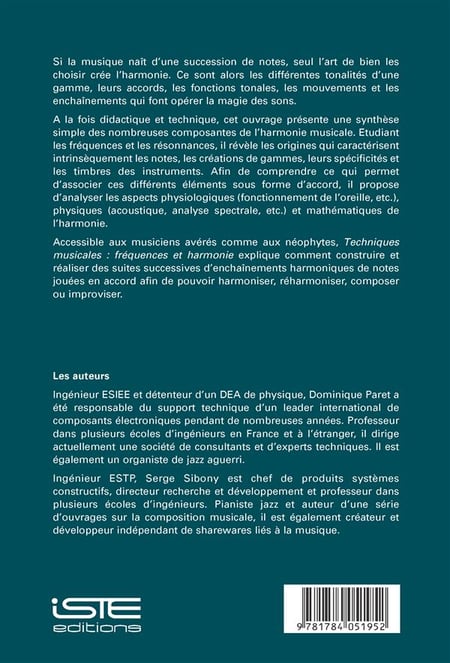 Si la musique naît d'une succession de notes, seul l'art de bien les choisir crée l'harmonie. Ce sont alors les différentes tonalités d'une gamme, leurs accords, les fonctions tonales, les mouvements et les enchaînements qui font opérer la magie des sons.

A la fois didactique et technique, cet ouvrage présente une synthèse simple des nombreuses composantes de l'harmonie musicale. Etudiant les fréquences et les résonnances, il révèle les origines qui caractérisent intrinsèquement les notes, les créations de gammes, leurs spécificités et les timbres des instruments. Afin de comprendre ce qui permet d'associer ces différents éléments sous forme d'accord, il propose d'analyser les aspects physiologiques (fonctionnement de l'oreille, etc.), physiques (acoustique, analyse spectrale, etc.) et mathématiques de l'harmonie.

Accessible aux musiciens avérés comme aux néophytes, Techniques musicales : fréquences et harmonie explique comment construire et réaliser des suites successives d'enchaînements harmoniques de notes jouées en accord afin de pouvoir harmoniser, réharmoniser, composer ou improviser.

Les auteurs

Ingénieur ESIEE et détenteur d'un DEA de physique, Dominique Paret a été responsable du support technique d'un leader international de composants électroniques pendant de nombreuses années. Professeur dans plusieurs écoles d'ingénieurs en France et à l'étranger, il dirige actuellement une société de consultants et d'experts techniques. Il est également un organiste de jazz aguerri.

Ingénieur ESTP, Serge Sibony est chef de produits systèmes constructifs, directeur recherche et développement et professeur dans plusieurs écoles d'ingénieurs. Pianiste jazz et auteur d'une série d'ouvrages sur la composition musicale, il est également créateur et développeur indépendant de sharewares liés à la musique.

iSTE
editions

9 781784 051952